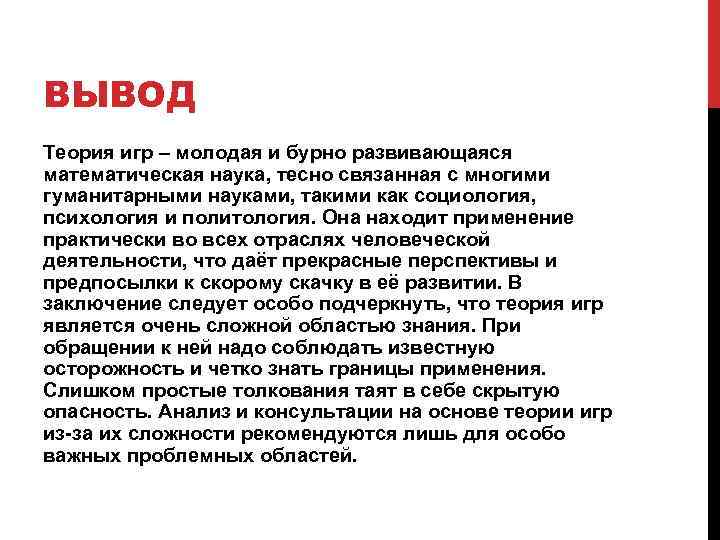 ВЫВОД

Теория игр – молодая и бурно развивающаяся математическая наука, тесно связанная с многими гуманитарными науками, такими как социология, психология и политология. Она находит применение практически во всех отраслях человеческой деятельности, что даёт прекрасные перспективы и предпосылки к скорому скачку в её развитии. В заключение следует особо подчеркнуть, что теория игр является очень сложной областью знания. При обращении к ней надо соблюдать известную осторожность и четко знать границы применения. Слишком простые толкования таят в себе скрытую опасность. Анализ и консультации на основе теории игр из-за их сложности рекомендуются лишь для особо важных проблемных областей.